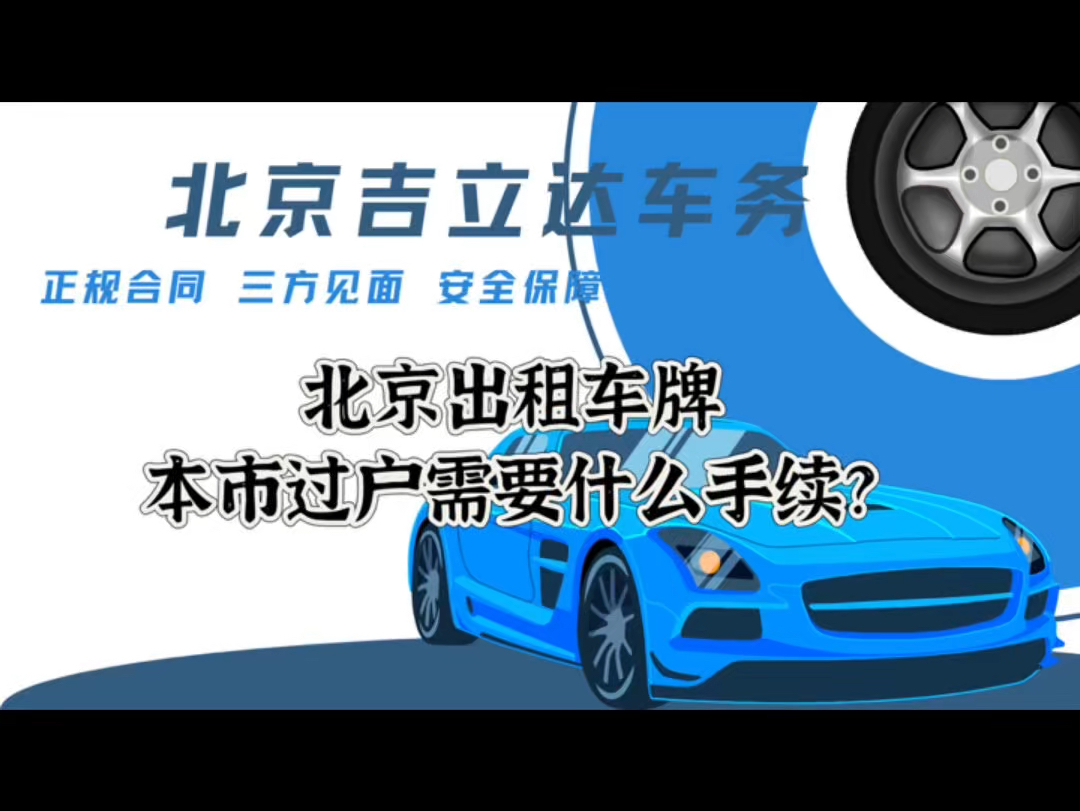 北京吉立达车务

正规合同 三方见面 安全保障

北京出租车牌
本市过户需要什么手续?